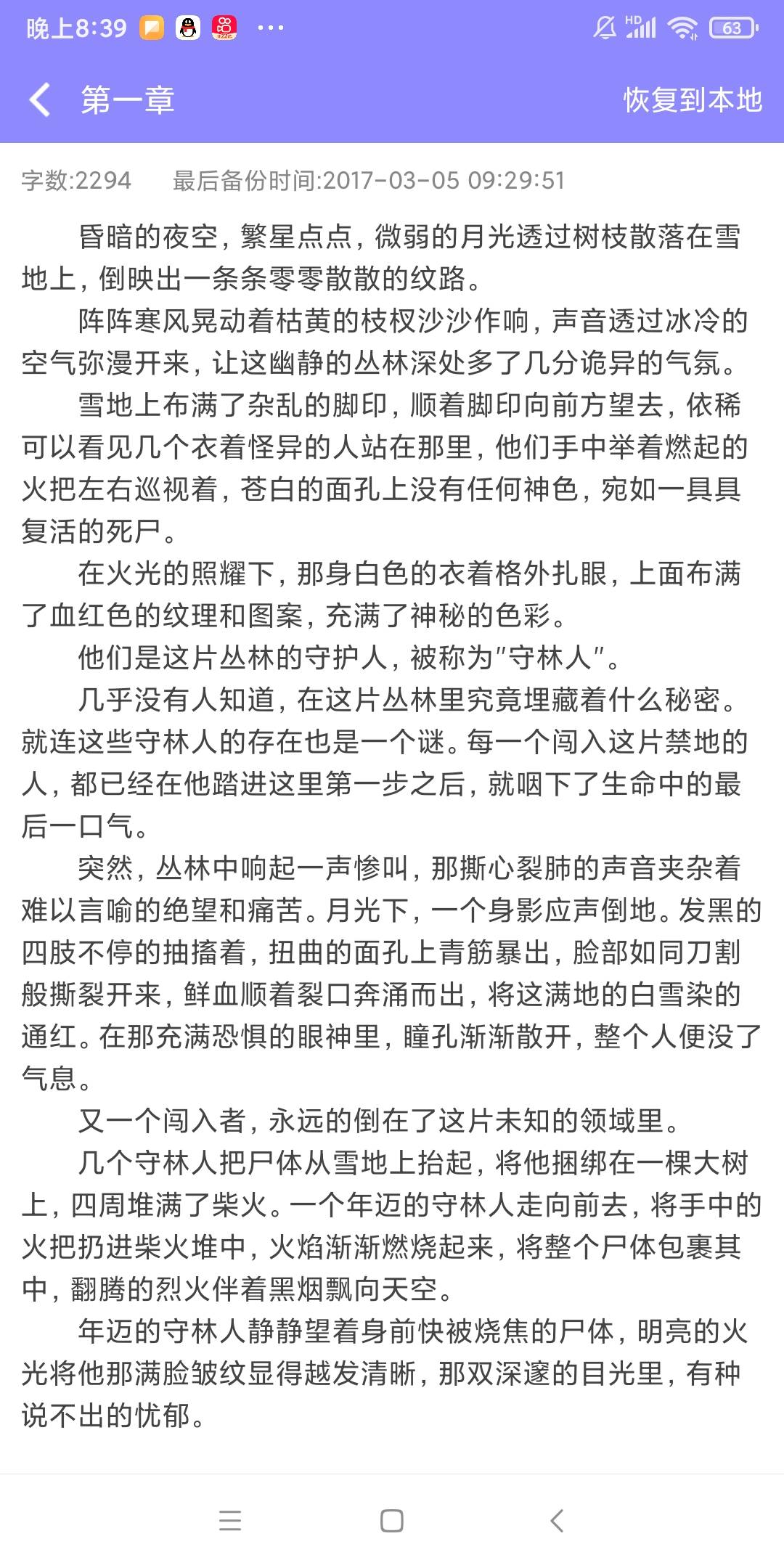 晚上8:39 ··· HD 63

第一章 恢复到本地

字数:2294 最后备份时间:2017-03-05 09:29:51

昏暗的夜空，繁星点点，微弱的月光透过树枝散落在雪地上，倒映出一条条零零散散的纹路。

阵阵寒风晃动着枯黄的枝杈沙沙作响，声音透过冰冷的空气弥漫开来，让这幽静的丛林深处多了几分诡异的气氛。

雪地上布满了杂乱的脚印，顺着脚印向前方望去，依稀可以看见几个衣着怪异的人站在那里，他们手中举着燃起的火把左右巡视着，苍白的面孔上没有任何神色，宛如一具具复活的死尸。

在火光的照耀下，那身白色的衣着格外扎眼，上面布满了血红色的纹理和图案，充满了神秘的色彩。

他们是这片丛林的守护人，被称为"守林人"。

几乎没有人知道，在这片丛林里究竟埋藏着什么秘密。就连这些守林人的存在也是一个谜。每一个闯入这片禁地的人，都已经在他踏进这里第一步之后，就咽下了生命中的最后一口气。

突然，丛林中响起一声惨叫，那撕心裂肺的声音夹杂着难以言喻的绝望和痛苦。月光下，一个身影应声倒地。发黑的四肢不停的抽搐着，扭曲的面孔上青筋暴出，脸部如同刀割般撕裂开来，鲜血顺着裂口奔涌而出，将这满地的白雪染的通红。在那充满恐惧的眼神里，瞳孔渐渐散开，整个人便没了气息。

又一个闯入者，永远的倒在了这片未知的领域里。

几个守林人把尸体从雪地上抬起，将他捆绑在一棵大树上，四周堆满了柴火。一个年迈的守林人走向前去，将手中的火把扔进柴火堆中，火焰渐渐燃烧起来，将整个尸体包裹其中，翻腾的烈火伴着黑烟飘向天空。

年迈的守林人静静望着身前快被烧焦的尸体，明亮的火光将他那满脸皱纹显得越发清晰，那双深邃的目光里，有种说不出的忧郁。